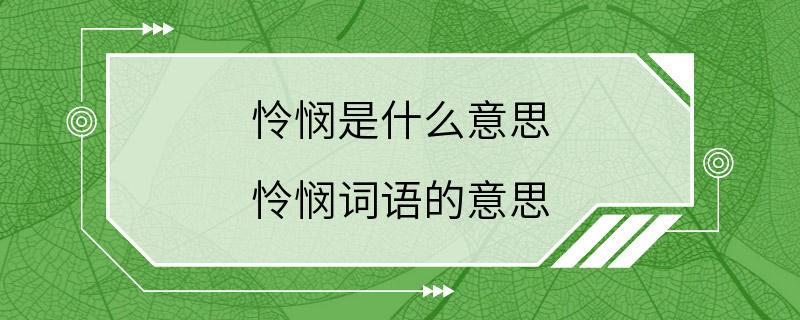 怜悯是什么意思
怜悯词语的意思